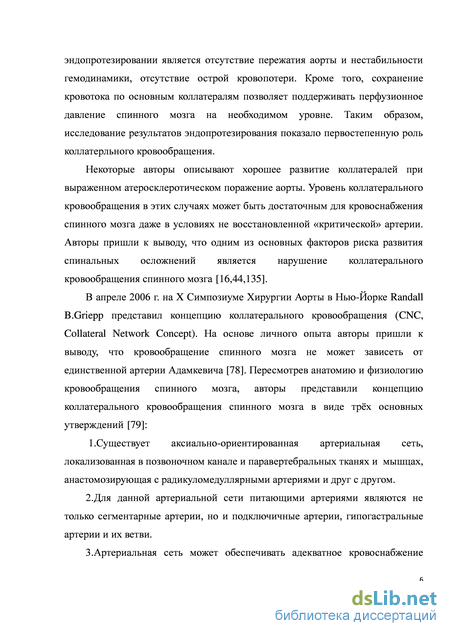 эндопротезировании является отсутствие пережатия аорты и нестабильности гемодинамики, отсутствие острой кровопотери. Кроме того, сохранение кровотока по основным коллатералям позволяет поддерживать перфузионное давление спинного мозга на необходимом уровне. Таким образом, исследование результатов эндопротезирования показало первостепенную роль коллатерльного кровообращения.

Некоторые авторы описывают хорошее развитие коллатералей при выраженном атеросклеротическом поражение аорты. Уровень коллатерального кровообращения в этих случаях может быть достаточным для кровоснабжения спинного мозга даже в условиях не восстановленной «критической» артерии. Авторы пришли к выводу, что одним из основных факторов риска развития спинальных осложнений является нарушение коллатерального кровообращения спинного мозга [16,44,135].

В апреле 2006 г. на X Симпозиуме Хирургии Аорты в Нью-Йорке Randall B.Griepp представил концепцию коллатерального кровообращения (CNC, Collateral Network Concept). На основе личного опыта авторы пришли к выводу, что кровообращение спинного мозга не может зависеть от единственной артерии Адамкевича [78]. Пересмотрев анатомию и физиологию кровообращения спинного мозга, авторы представили концепцию коллатерального кровообращения спинного мозга в виде трёх основных утверждений [79]:

1.Существует аксиально-ориентированная артериальная сеть, локализованная в позвоночном канале и паравертебральных тканях и мышцах, анастомозирующая с радикуломедуллярными артериями и друг с другом.

2.Для данной артериальной сети питающими артериями являются не только сегментарные артерии, но и подключичные артерии, гипогастральные артерии и их ветви.

3.Артериальная сеть может обеспечивать адекватное кровоснабжение

6

dsLib.net
библиотека диссертаций